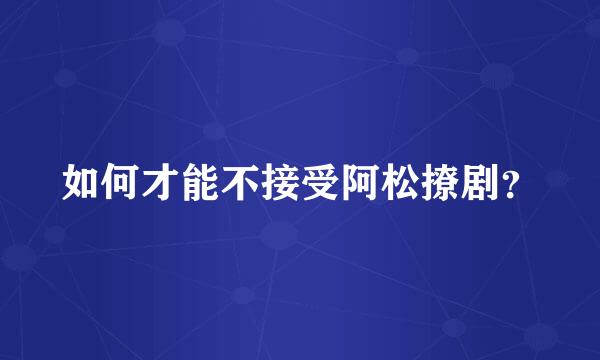 如何才能不接受阿松撩剧？